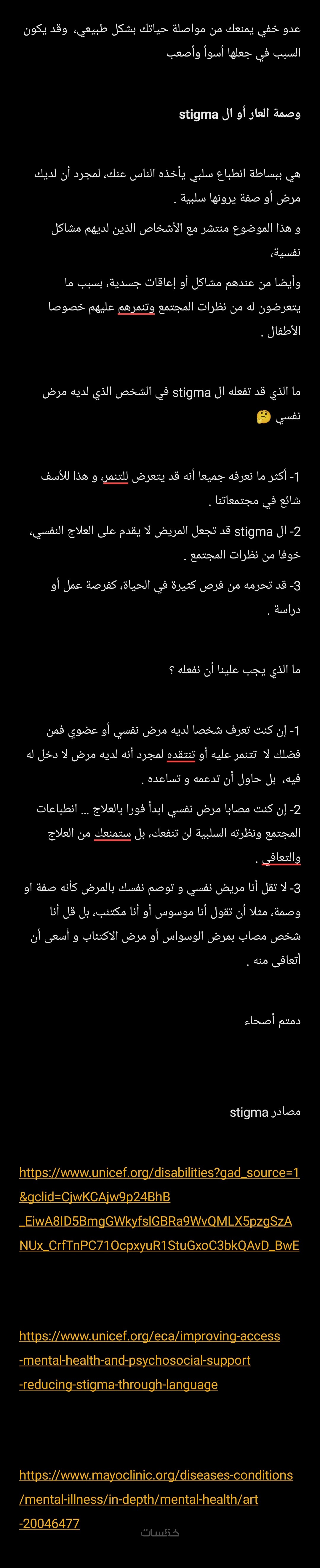 عدو خفي يمنعك من مواصلة حياتك بشكل طبيعي، وقد يكون السبب في جعلها أسوأ وأصعب

وصمة العار أو ال stigma

هي ببساطة انطباع سلبي يأخذه الناس عنك، لمجرد أن لديك مرض أو صفة يرونها سلبية .

و هذا الموضوع منتشر مع الأشخاص الذين لديهم مشاكل نفسية،

وأيضا من عندهم مشاكل أو إعاقات جسدية، بسبب ما يتعرضون له من نظرات المجتمع وتنمرهم عليهم خصوصا الأطفال .

ما الذي قد تفعله ال stigma في الشخص الذي لديه مرض نفسي 🤔

1- أكثر ما نعرفه جميعا أنه قد يتعرض للتنمر، و هذا للأسف شائع في مجتمعاتنا .

2- ال stigma قد تجعل المريض لا يقدم على العلاج النفسي، خوفا من نظرات المجتمع .

3- قد تحرمه من فرص كثيرة في الحياة، كفرصة عمل أو دراسة .

ما الذي يجب علينا أن نفعله ؟

1- إن كنت تعرف شخصا لديه مرض نفسي أو عضوي فمن فضلك لا تتنمر عليه أو تنتقده لمجرد أنه لديه مرض لا دخل له فيه، بل حاول أن تدعمه و تساعده .

2- إن كنت مصابا مرض نفسي ابدأ فورا بالعلاج ... انطباعات المجتمع ونظرته السلبية لن تنفعك، بل ستمنعك من العلاج والتعافي .

3- لا تقل أنا مريض نفسي و توصم نفسك بالمرض كأنه صفة او وصمة، مثلا أن تقول أنا موسوس أو أنا مكتئب، بل قل أنا شخص مصاب بمرض الوسواس أو مرض الاكتئاب و أسعى أن أتعافى منه .

دمتم أصحاء

مصادر stigma

https://www.unicef.org/disabilities?gad_source=1&gclid=CjwKCAjw9p24BhB_EiwA8ID5BmgGWkyfslGBRa9WvQMLX5pzgSzANUx_CrfTnPC71OcpxyuR1StuGxoC3bkQAvD_BwE

https://www.unicef.org/eca/improving-access-mental-health-and-psychosocial-support-reducing-stigma-through-language

https://www.mayoclinic.org/diseases-conditions/mental-illness/in-depth/mental-health/art-20046477

خمسات